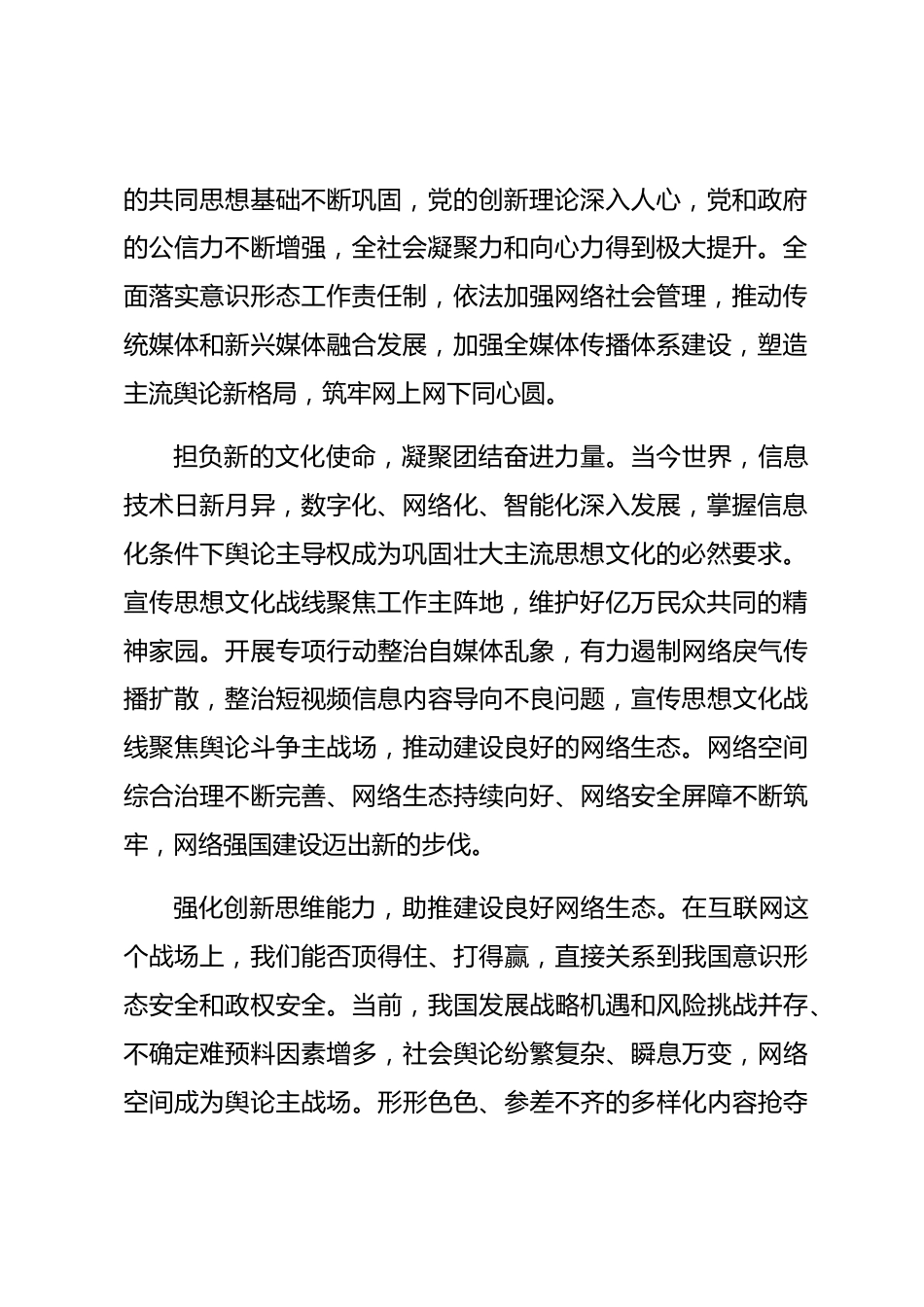 的共同思想基础不断巩固，党的创新理论深入人心，党和政府的公信力不断增强，全社会凝聚力和向心力得到极大提升。全面落实意识形态工作责任制，依法加强网络社会管理，推动传统媒体和新兴媒体融合发展，加强全媒体传播体系建设，塑造主流舆论新格局，筑牢网上网下同心圆。

担负新的文化使命，凝聚团结奋进力量。当今世界，信息技术日新月异，数字化、网络化、智能化深入发展，掌握信息化条件下舆论主导权成为巩固壮大主流思想文化的必然要求。宣传思想文化战线聚焦工作主阵地，维护好亿万民众共同的精神家园。开展专项行动整治自媒体乱象，有力遏制网络戾气传播扩散，整治短视频信息内容导向不良问题，宣传思想文化战线聚焦舆论斗争主战场，推动建设良好的网络生态。网络空间综合治理不断完善、网络生态持续向好、网络安全屏障不断筑牢，网络强国建设迈出新的步伐。

强化创新思维能力，助推建设良好网络生态。在互联网这个战场上，我们能否顶得住、打得赢，直接关系到我国意识形态安全和政权安全。当前，我国发展战略机遇和风险挑战并存、不确定难预料因素增多，社会舆论纷繁复杂、瞬息万变，网络空间成为舆论主战场。形形色色、参差不齐的多样化内容抢夺